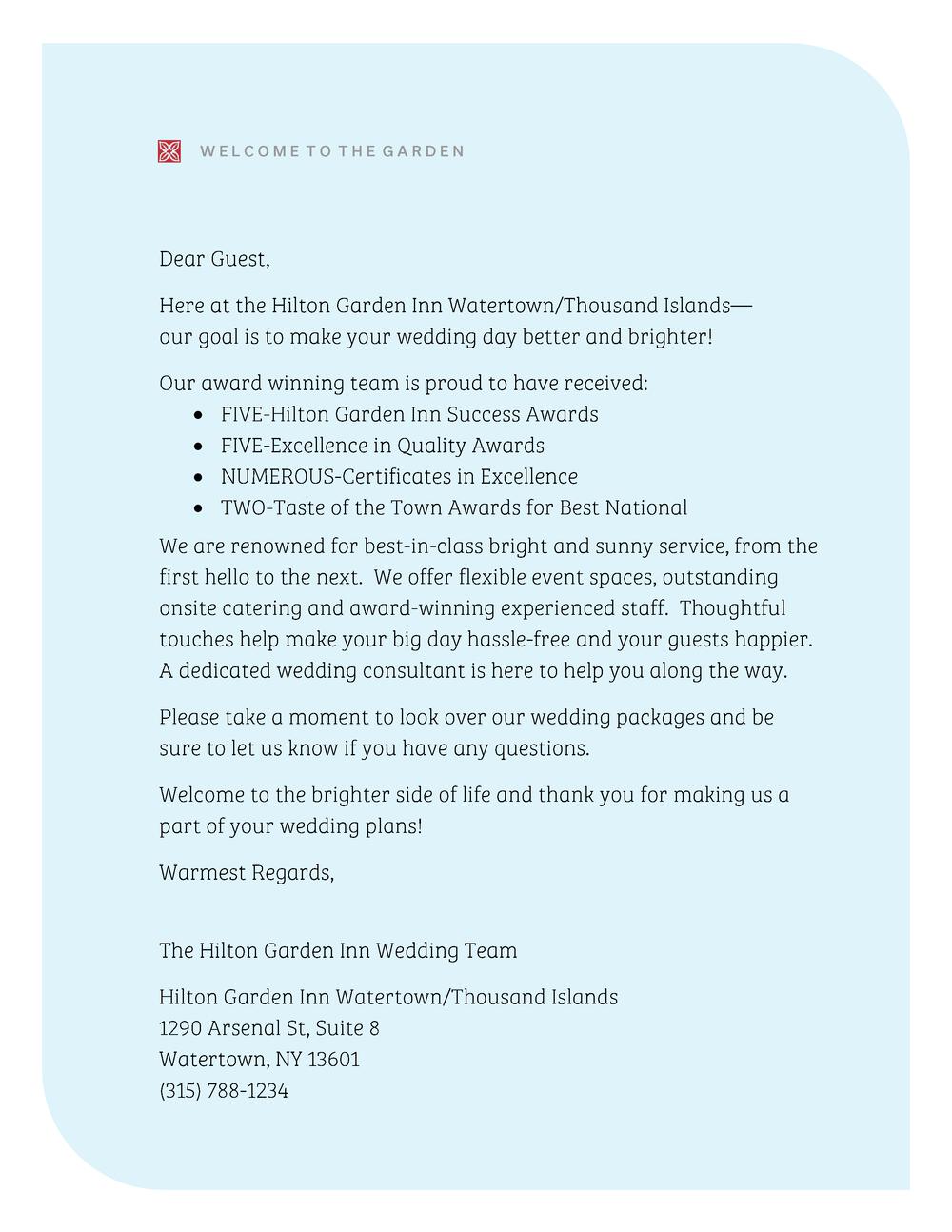 WELCOME TO THE GARDEN

Dear Guest,

Here at the Hilton Garden Inn Watertown/Thousand Islands— our goal is to make your wedding day better and brighter!

Our award winning team is proud to have received:
- FIVE-Hilton Garden Inn Success Awards
- FIVE-Excellence in Quality Awards
- NUMEROUS-Certificates in Excellence
- TWO-Taste of the Town Awards for Best National

We are renowned for best-in-class bright and sunny service, from the first hello to the next. We offer flexible event spaces, outstanding onsite catering and award-winning experienced staff. Thoughtful touches help make your big day hassle-free and your guests happier. A dedicated wedding consultant is here to help you along the way.

Please take a moment to look over our wedding packages and be sure to let us know if you have any questions.

Welcome to the brighter side of life and thank you for making us a part of your wedding plans!

Warmest Regards,

The Hilton Garden Inn Wedding Team

Hilton Garden Inn Watertown/Thousand Islands
1290 Arsenal St, Suite 8
Watertown, NY 13601
(315) 788-1234